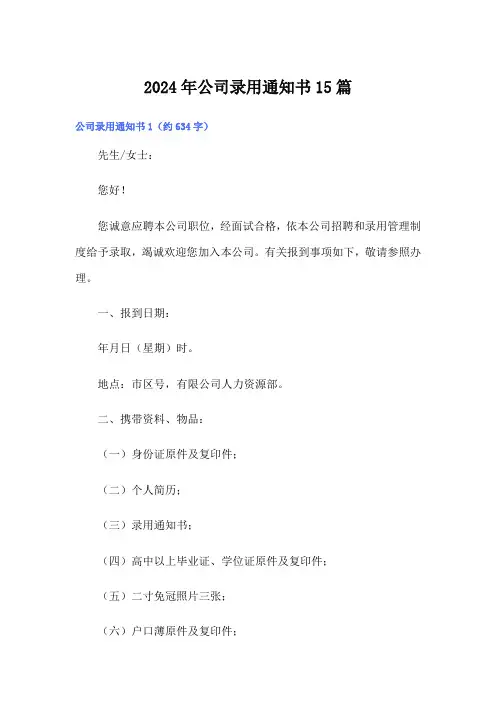 2024年公司录用通知书15篇

公司录用通知书1（约634字）

先生/女士：

您好！

您诚意应聘本公司职位，经面试合格，依本公司招聘和录用管理制度给予录取，竭诚欢迎您加入本公司。有关报到事项如下，敬请参照办理。

一、报到日期：

年月日（星期）时。

地点：市区号，有限公司人力资源部。

二、携带资料、物品：

（一）身份证原件及复印件；

（二）个人简历；

（三）录用通知书；

（四）高中以上毕业证、学位证原件及复印件；

（五）二寸免冠照片三张；

（六）户口薄原件及复印件；